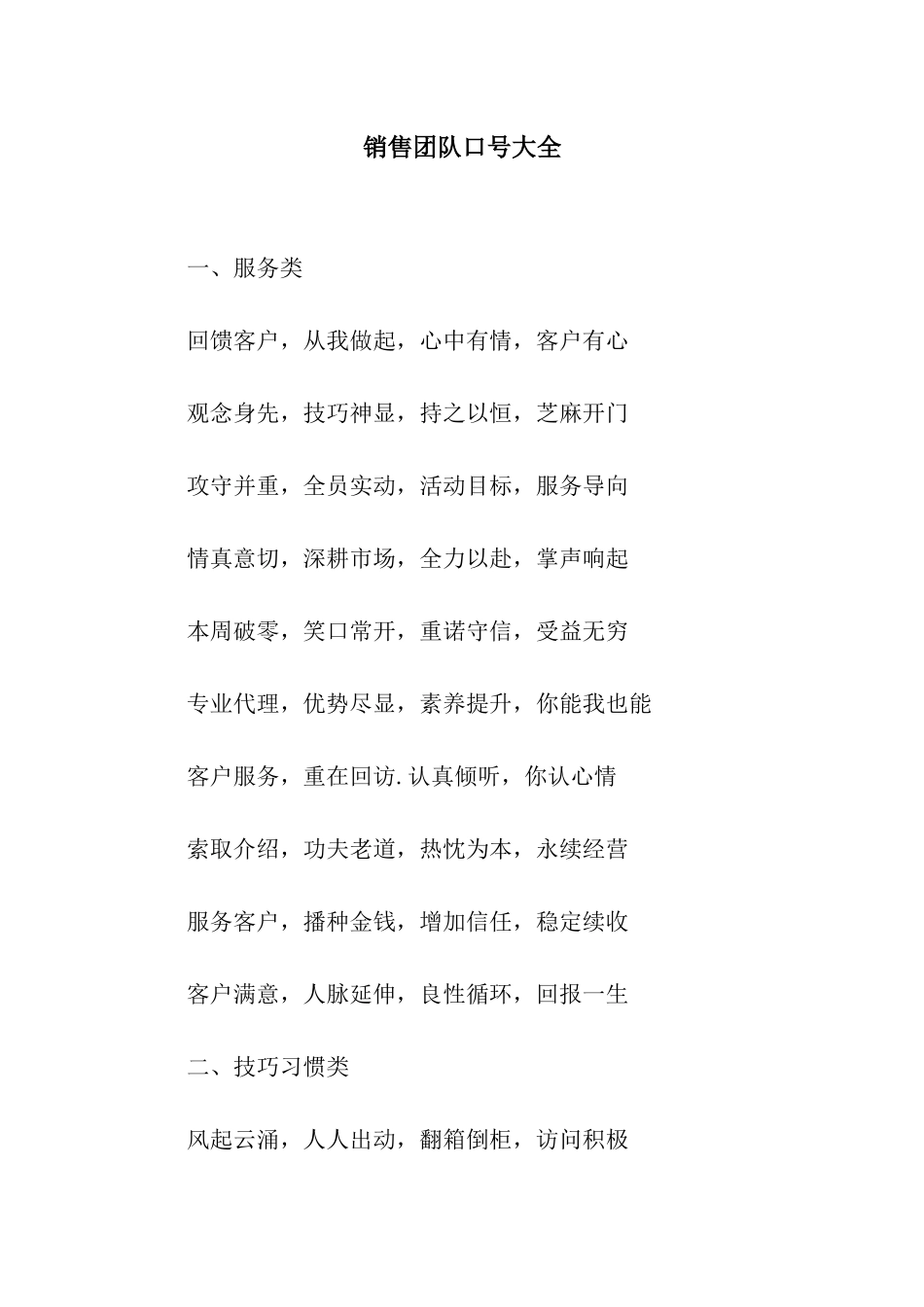 销售团队口号大全

一、服务类

回馈客户，从我做起，心中有情，客户有心

观念身先，技巧神显，持之以恒，芝麻开门

攻守并重，全员实动，活动目标，服务导向

情真意切，深耕市场，全力以赴，掌声响起

本周破零，笑口常开，重诺守信，受益无穷

专业代理，优势尽显，素养提升，你能我也能

客户服务，重在回访.认真倾听，你认心情

索取介绍，功夫老道，热忱为本，永续经营

服务客户，播种金钱，增加信任，稳定续收

客户满意，人脉延伸，良性循环，回报一生

二、技巧习惯类

风起云涌，人人出动，翻箱倒柜，访问积极